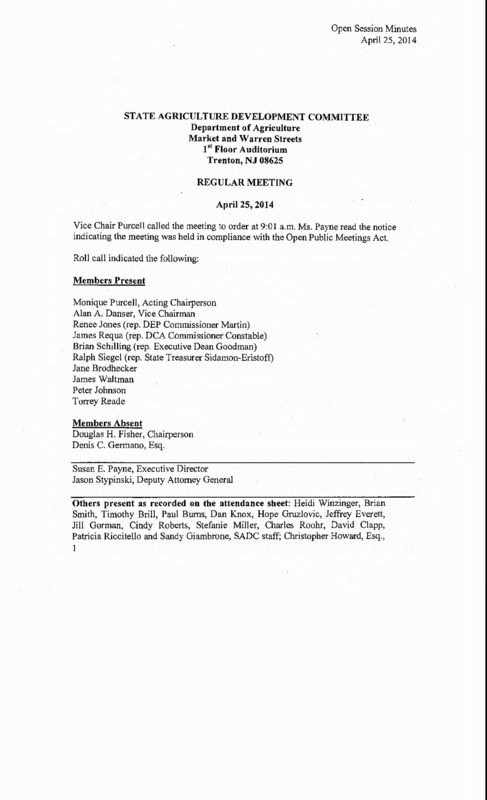 Open Session Minutes
April 25, 2014

STATE AGRICULTURE DEVELOPMENT COMMITTEE
Department of Agriculture
Market and Warren Streets
1$^{st}$ Floor Auditorium
Trenton, NJ 08625

REGULAR MEETING

April 25, 2014

Vice Chair Purcell called the meeting to order at 9:01 a.m. Ms. Payne read the notice indicating the meeting was held in compliance with the Open Public Meetings Act.

Roll call indicated the following:

Members Present

Monique Purcell, Acting Chairperson
Alan A. Danser, Vice Chairman
Renee Jones (rep. DEP Commissioner Martin)
James Requa (rep. DCA Commissioner Constable)
Brian Schilling (rep. Executive Dean Goodman)
Ralph Siegel (rep. State Treasurer Sidamon-Eristoff)
Jane Brodhecker
James Waltman
Peter Johnson
Torrey Reade

Members Absent
Douglas H. Fisher, Chairperson
Denis C. Germano, Esq.

Susan E. Payne, Executive Director
Jason Stypinski, Deputy Attorney General

Others present as recorded on the attendance sheet: Heidi Winzinger, Brian Smith, Timothy Brill, Paul Burns, Dan Knox, Hope Gruzlovic, Jeffrey Everett, Jill Gorman, Cindy Roberts, Stefanie Miller, Charles Roohr, David Clapp, Patricia Riccitello and Sandy Giambrone, SADC staff; Christopher Howard, Esq.,
1